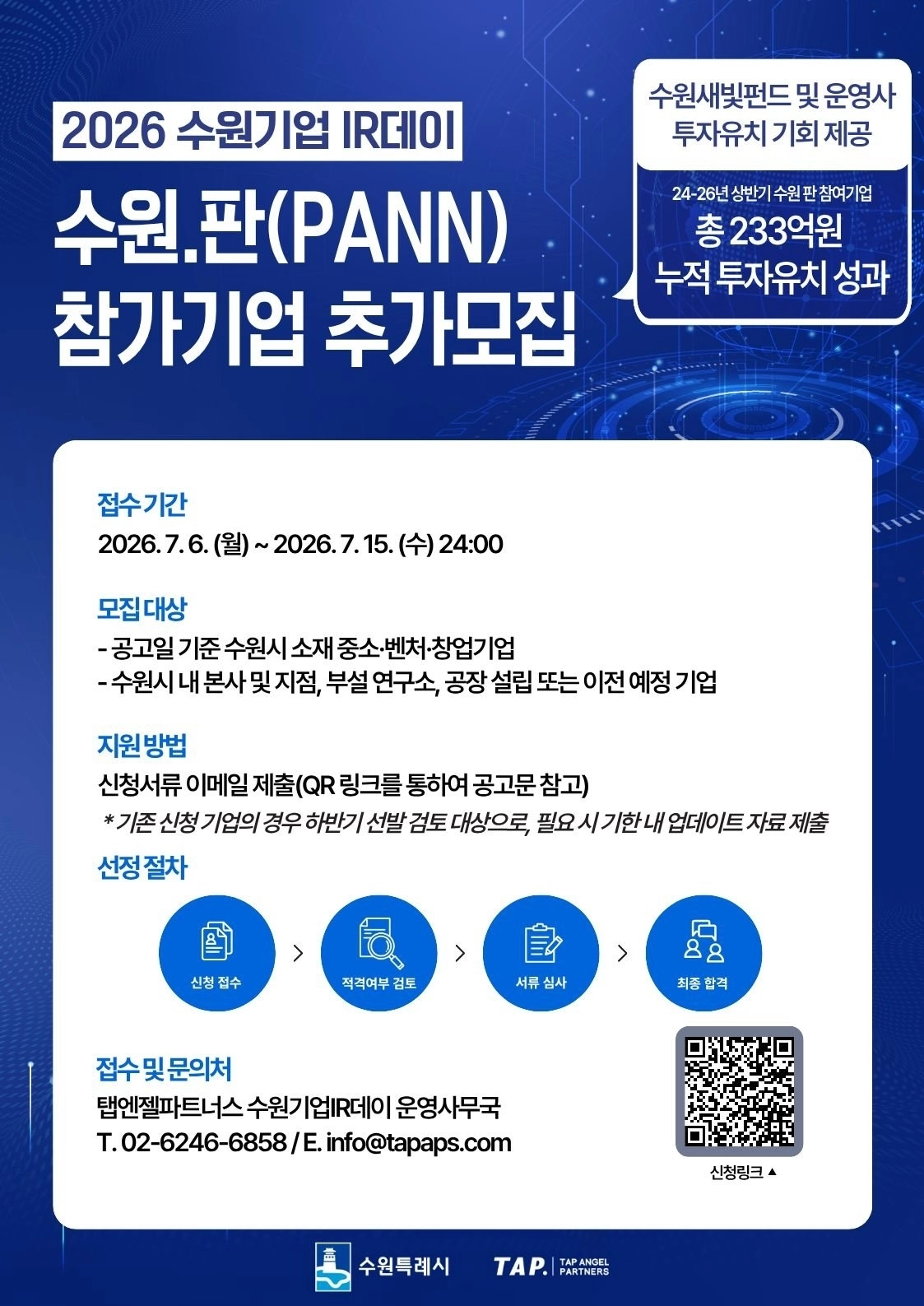 2026 수원기업 IR데이

수원.판(PANN)
참가기업 추가모집

수원새빛펀드 및 운영사
투자유치 기회 제공

24-26년 상반기 수원 판 참여기업
총 233억원
누적 투자유치 성과

접수 기간
2026. 7. 6. (월) ~ 2026. 7. 15. (수) 24:00

모집 대상
- 공고일 기준 수원시 소재 중소·벤처·창업기업
- 수원시 내 본사 및 지점, 부설 연구소, 공장 설립 또는 이전 예정 기업

지원 방법
신청서류 이메일 제출(QR 링크를 통하여 공고문 참고)
* 기존 신청 기업의 경우 하반기 선발 검토 대상으로, 필요 시 기한 내 업데이트 자료 제출

선정 절차
신청 접수 > 적격여부 검토 > 서류 심사 > 최종 합격

접수 및 문의처
탭엔젤파트너스 수원기업IR데이 운영사무국
T. 02-6246-6858 / E. info@tapaps.com

신청링크 ▲

수원특례시
TAP. TAP ANGEL PARTNERS